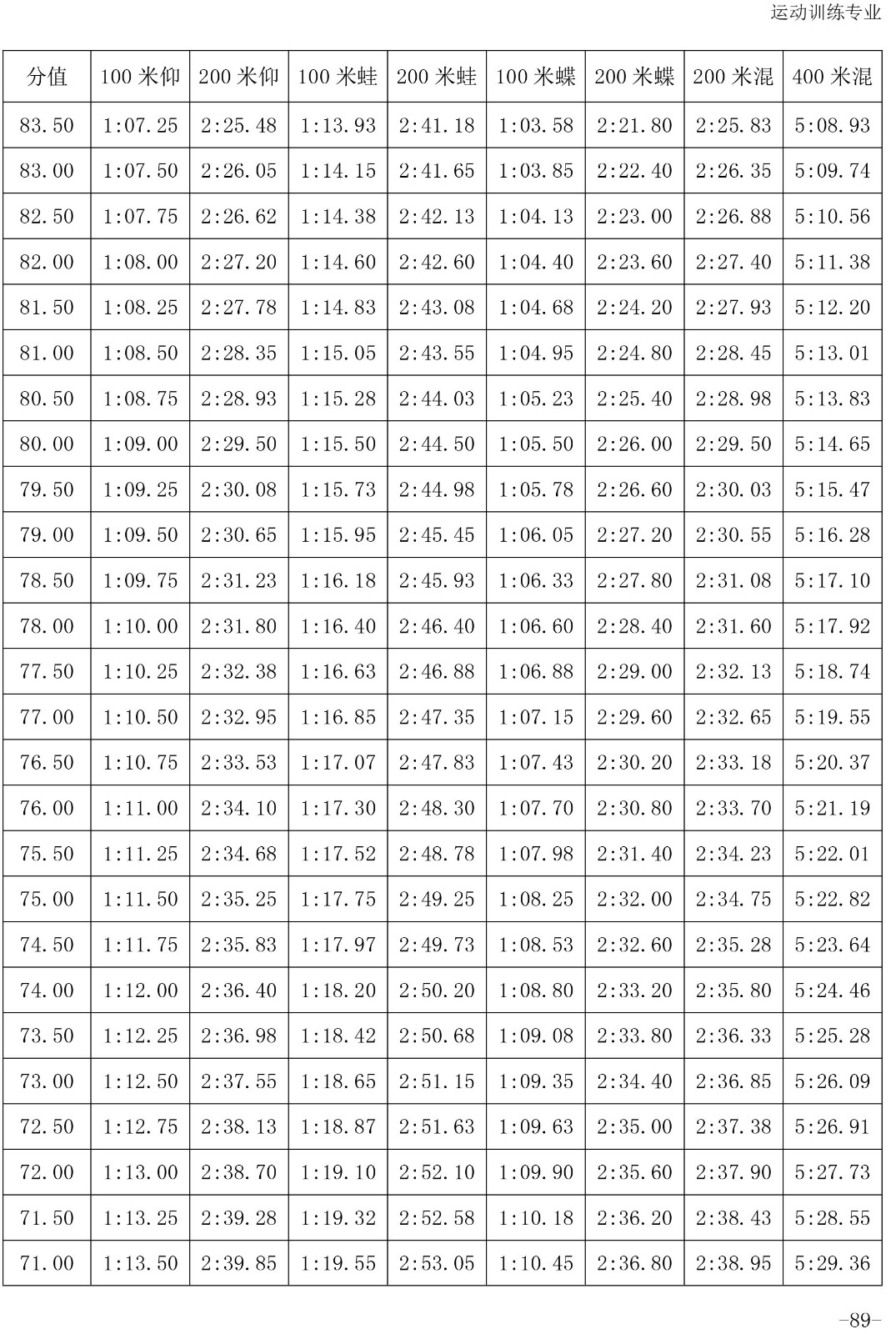 运动训练专业

| 分值 | 100 米仰 | 200 米仰 | 100 米蛙 | 200 米蛙 | 100 米蝶 | 200 米蝶 | 200 米混 | 400 米混 |
|---|---|---|---|---|---|---|---|---|
| 83.50 | 1:07.25 | 2:25.48 | 1:13.93 | 2:41.18 | 1:03.58 | 2:21.80 | 2:25.83 | 5:08.93 |
| 83.00 | 1:07.50 | 2:26.05 | 1:14.15 | 2:41.65 | 1:03.85 | 2:22.40 | 2:26.35 | 5:09.74 |
| 82.50 | 1:07.75 | 2:26.62 | 1:14.38 | 2:42.13 | 1:04.13 | 2:23.00 | 2:26.88 | 5:10.56 |
| 82.00 | 1:08.00 | 2:27.20 | 1:14.60 | 2:42.60 | 1:04.40 | 2:23.60 | 2:27.40 | 5:11.38 |
| 81.50 | 1:08.25 | 2:27.78 | 1:14.83 | 2:43.08 | 1:04.68 | 2:24.20 | 2:27.93 | 5:12.20 |
| 81.00 | 1:08.50 | 2:28.35 | 1:15.05 | 2:43.55 | 1:04.95 | 2:24.80 | 2:28.45 | 5:13.01 |
| 80.50 | 1:08.75 | 2:28.93 | 1:15.28 | 2:44.03 | 1:05.23 | 2:25.40 | 2:28.98 | 5:13.83 |
| 80.00 | 1:09.00 | 2:29.50 | 1:15.50 | 2:44.50 | 1:05.50 | 2:26.00 | 2:29.50 | 5:14.65 |
| 79.50 | 1:09.25 | 2:30.08 | 1:15.73 | 2:44.98 | 1:05.78 | 2:26.60 | 2:30.03 | 5:15.47 |
| 79.00 | 1:09.50 | 2:30.65 | 1:15.95 | 2:45.45 | 1:06.05 | 2:27.20 | 2:30.55 | 5:16.28 |
| 78.50 | 1:09.75 | 2:31.23 | 1:16.18 | 2:45.93 | 1:06.33 | 2:27.80 | 2:31.08 | 5:17.10 |
| 78.00 | 1:10.00 | 2:31.80 | 1:16.40 | 2:46.40 | 1:06.60 | 2:28.40 | 2:31.60 | 5:17.92 |
| 77.50 | 1:10.25 | 2:32.38 | 1:16.63 | 2:46.88 | 1:06.88 | 2:29.00 | 2:32.13 | 5:18.74 |
| 77.00 | 1:10.50 | 2:32.95 | 1:16.85 | 2:47.35 | 1:07.15 | 2:29.60 | 2:32.65 | 5:19.55 |
| 76.50 | 1:10.75 | 2:33.53 | 1:17.07 | 2:47.83 | 1:07.43 | 2:30.20 | 2:33.18 | 5:20.37 |
| 76.00 | 1:11.00 | 2:34.10 | 1:17.30 | 2:48.30 | 1:07.70 | 2:30.80 | 2:33.70 | 5:21.19 |
| 75.50 | 1:11.25 | 2:34.68 | 1:17.52 | 2:48.78 | 1:07.98 | 2:31.40 | 2:34.23 | 5:22.01 |
| 75.00 | 1:11.50 | 2:35.25 | 1:17.75 | 2:49.25 | 1:08.25 | 2:32.00 | 2:34.75 | 5:22.82 |
| 74.50 | 1:11.75 | 2:35.83 | 1:17.97 | 2:49.73 | 1:08.53 | 2:32.60 | 2:35.28 | 5:23.64 |
| 74.00 | 1:12.00 | 2:36.40 | 1:18.20 | 2:50.20 | 1:08.80 | 2:33.20 | 2:35.80 | 5:24.46 |
| 73.50 | 1:12.25 | 2:36.98 | 1:18.42 | 2:50.68 | 1:09.08 | 2:33.80 | 2:36.33 | 5:25.28 |
| 73.00 | 1:12.50 | 2:37.55 | 1:18.65 | 2:51.15 | 1:09.35 | 2:34.40 | 2:36.85 | 5:26.09 |
| 72.50 | 1:12.75 | 2:38.13 | 1:18.87 | 2:51.63 | 1:09.63 | 2:35.00 | 2:37.38 | 5:26.91 |
| 72.00 | 1:13.00 | 2:38.70 | 1:19.10 | 2:52.10 | 1:09.90 | 2:35.60 | 2:37.90 | 5:27.73 |
| 71.50 | 1:13.25 | 2:39.28 | 1:19.32 | 2:52.58 | 1:10.18 | 2:36.20 | 2:38.43 | 5:28.55 |
| 71.00 | 1:13.50 | 2:39.85 | 1:19.55 | 2:53.05 | 1:10.45 | 2:36.80 | 2:38.95 | 5:29.36 |

-89-